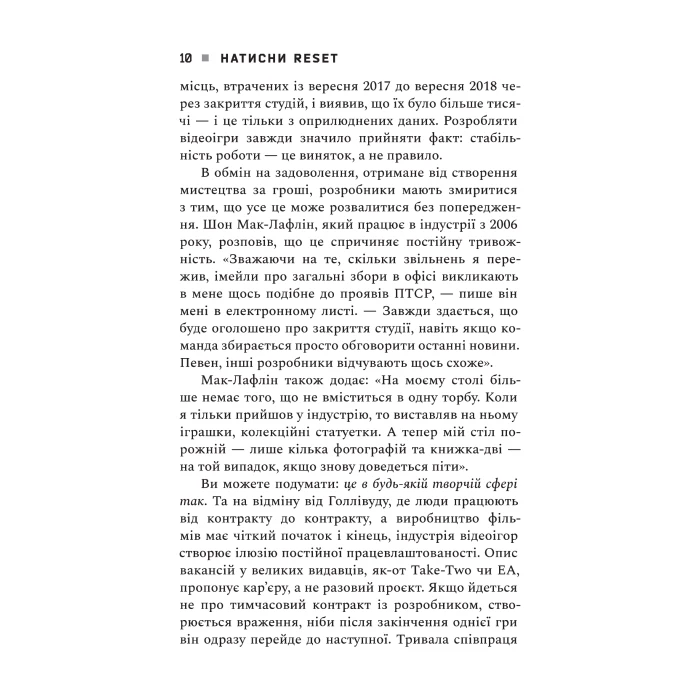 10 ■ НАТИСНИ RESET

місць, втрачених із вересня 2017 до вересня 2018 через закриття студій, і виявив, що їх було більше тисячі — і це тільки з оприлюднених даних. Розробляти відеоігри завжди значило прийняти факт: стабільність роботи — це виняток, а не правило.

В обмін на задоволення, отримане від створення мистецтва за гроші, розробники мають змиритися з тим, що усе це може розвалитися без попередження. Шон Мак-Лафлін, який працює в індустрії з 2006 року, розповів, що це спричиняє постійну тривожність. «Зважаючи на те, скільки звільнень я пережив, імейли про загальні збори в офісі викликають в мене щось подібне до проявів ПТСР, — пише він мені в електронному листі. — Завжди здається, що буде оголошено про закриття студії, навіть якщо команда збирається просто обговорити останні новини. Певен, інші розробники відчувають щось схоже».

Мак-Лафлін також додає: «На моєму столі більше немає того, що не вміститься в одну торбу. Коли я тільки прийшов у індустрію, то виставляв на ньому іграшки, колекційні статуетки. А тепер мій стіл порожній — лише кілька фотографій та книжка-дві — на той випадок, якщо знову доведеться піти».

Ви можете подумати: це в будь-якій творчій сфері так. Та на відміну від Голлівуду, де люди працюють від контракту до контракту, а виробництво фільмів має чіткий початок і кінець, індустрія відеоігор створює ілюзію постійної працевлаштованості. Опис вакансій у великих видавців, як-от Take-Two чи EA, пропонує кар'єру, а не разовий проєкт. Якщо йдеться не про тимчасовий контракт із розробником, створюється враження, ніби після закінчення однієї гри він одразу перейде до наступної. Тривала співпраця